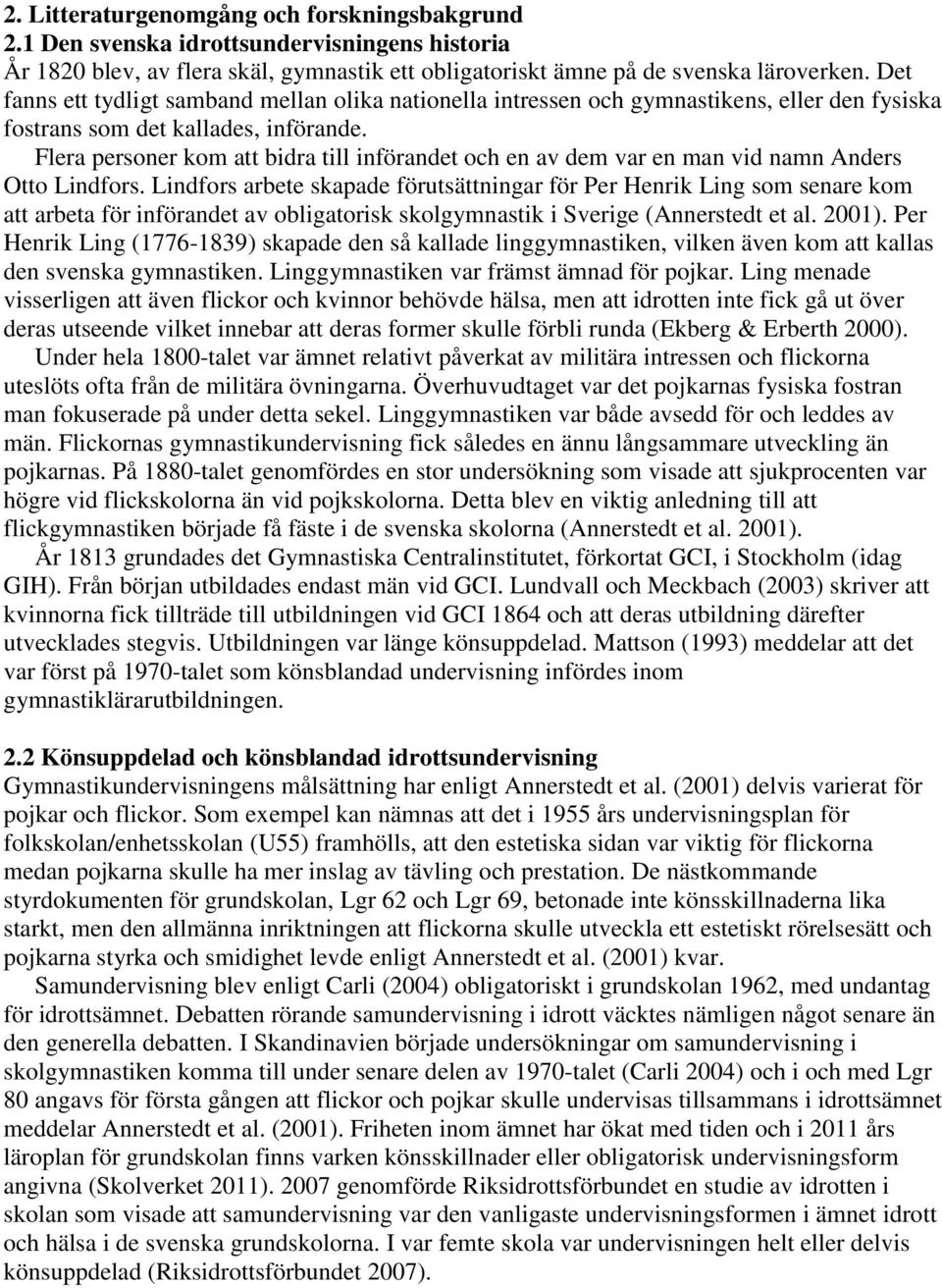 2. Litteraturgenomgång och forskningsbakgrund
2.1 Den svenska idrottsundervisningens historia
År 1820 blev, av flera skäl, gymnastik ett obligatoriskt ämne på de svenska läroverken. Det fanns ett tydligt samband mellan olika nationella intressen och gymnastikens, eller den fysiska fostrans som det kallades, införande.

Flera personer kom att bidra till införandet och en av dem var en man vid namn Anders Otto Lindfors. Lindfors arbete skapade förutsättningar för Per Henrik Ling som senare kom att arbeta för införandet av obligatorisk skolgymnastik i Sverige (Annerstedt et al. 2001). Per Henrik Ling (1776-1839) skapade den så kallade linggymnastiken, vilken även kom att kallas den svenska gymnastiken. Linggymnastiken var främst ämnad för pojkar. Ling menade visserligen att även flickor och kvinnor behövde hälsa, men att idrotten inte fick gå ut över deras utseende vilket innebar att deras former skulle förbli runda (Ekberg & Erberth 2000).

Under hela 1800-talet var ämnet relativt påverkat av militära intressen och flickorna uteslöts ofta från de militära övningarna. Överhuvudtaget var det pojkarnas fysiska fostran man fokuserade på under detta sekel. Linggymnastiken var både avsedd för och leddes av män. Flickornas gymnastikundervisning fick således en ännu långsammare utveckling än pojkarnas. På 1880-talet genomfördes en stor undersökning som visade att sjukprocenten var högre vid flickskolorna än vid pojkskolorna. Detta blev en viktig anledning till att flickgymnastiken började få fäste i de svenska skolorna (Annerstedt et al. 2001).

År 1813 grundades det Gymnastiska Centralinstitutet, förkortat GCI, i Stockholm (idag GIH). Från början utbildades endast män vid GCI. Lundvall och Meckbach (2003) skriver att kvinnorna fick tillträde till utbildningen vid GCI 1864 och att deras utbildning därefter utvecklades stegvis. Utbildningen var länge könsuppdelad. Mattson (1993) meddelar att det var först på 1970-talet som könsblandad undervisning infördes inom gymnastiklärarutbildningen.

2.2 Könsuppdelad och könsblandad idrottsundervisning
Gymnastikundervisningens målsättning har enligt Annerstedt et al. (2001) delvis varierat för pojkar och flickor. Som exempel kan nämnas att det i 1955 års undervisningsplan för folkskolan/enhetsskolan (U55) framhölls, att den estetiska sidan var viktig för flickorna medan pojkarna skulle ha mer inslag av tävling och prestation. De nästkommande styrdokumenten för grundskolan, Lgr 62 och Lgr 69, betonade inte könsskillnaderna lika starkt, men den allmänna inriktningen att flickorna skulle utveckla ett estetiskt rörelsesätt och pojkarna styrka och smidighet levde enligt Annerstedt et al. (2001) kvar.

Samundervisning blev enligt Carli (2004) obligatoriskt i grundskolan 1962, med undantag för idrottsämnet. Debatten rörande samundervisning i idrott väcktes nämligen något senare än den generella debatten. I Skandinavien började undersökningar om samundervisning i skolgymnastiken komma till under senare delen av 1970-talet (Carli 2004) och i och med Lgr 80 angavs för första gången att flickor och pojkar skulle undervisas tillsammans i idrottsämnet meddelar Annerstedt et al. (2001). Friheten inom ämnet har ökat med tiden och i 2011 års läroplan för grundskolan finns varken könsskillnader eller obligatorisk undervisningsform angivna (Skolverket 2011). 2007 genomförde Riksidrottsförbundet en studie av idrotten i skolan som visade att samundervisning var den vanligaste undervisningsformen i ämnet idrott och hälsa i de svenska grundskolorna. I var femte skola var undervisningen helt eller delvis könsuppdelad (Riksidrottsförbundet 2007).